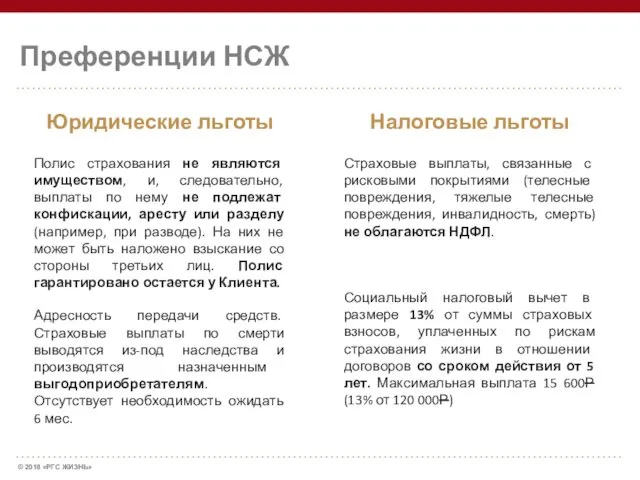 Преференции НСЖ

Юридические льготы

Полис страхования не являются имуществом, и, следовательно, выплаты по нему не подлежат конфискации, аресту или разделу (например, при разводе). На них не может быть наложено взыскание со стороны третьих лиц. Полис гарантировано остается у Клиента.

Адресность передачи средств. Страховые выплаты по смерти выводятся из-под наследства и производятся назначенным выгодоприобретателям.
Отсутствует необходимость ожидать 6 мес.

Налоговые льготы

Страховые выплаты, связанные с рисковыми покрытиями (телесные повреждения, тяжелые телесные повреждения, инвалидность, смерть) не облагаются НДФЛ.

Социальный налоговый вычет в размере 13% от суммы страховых взносов, уплаченных по рискам страхования жизни в отношении договоров со сроком действия от 5 лет. Максимальная выплата 15 600₽ (13% от 120 000₽)

© 2018 «РГС ЖИЗНЬ»